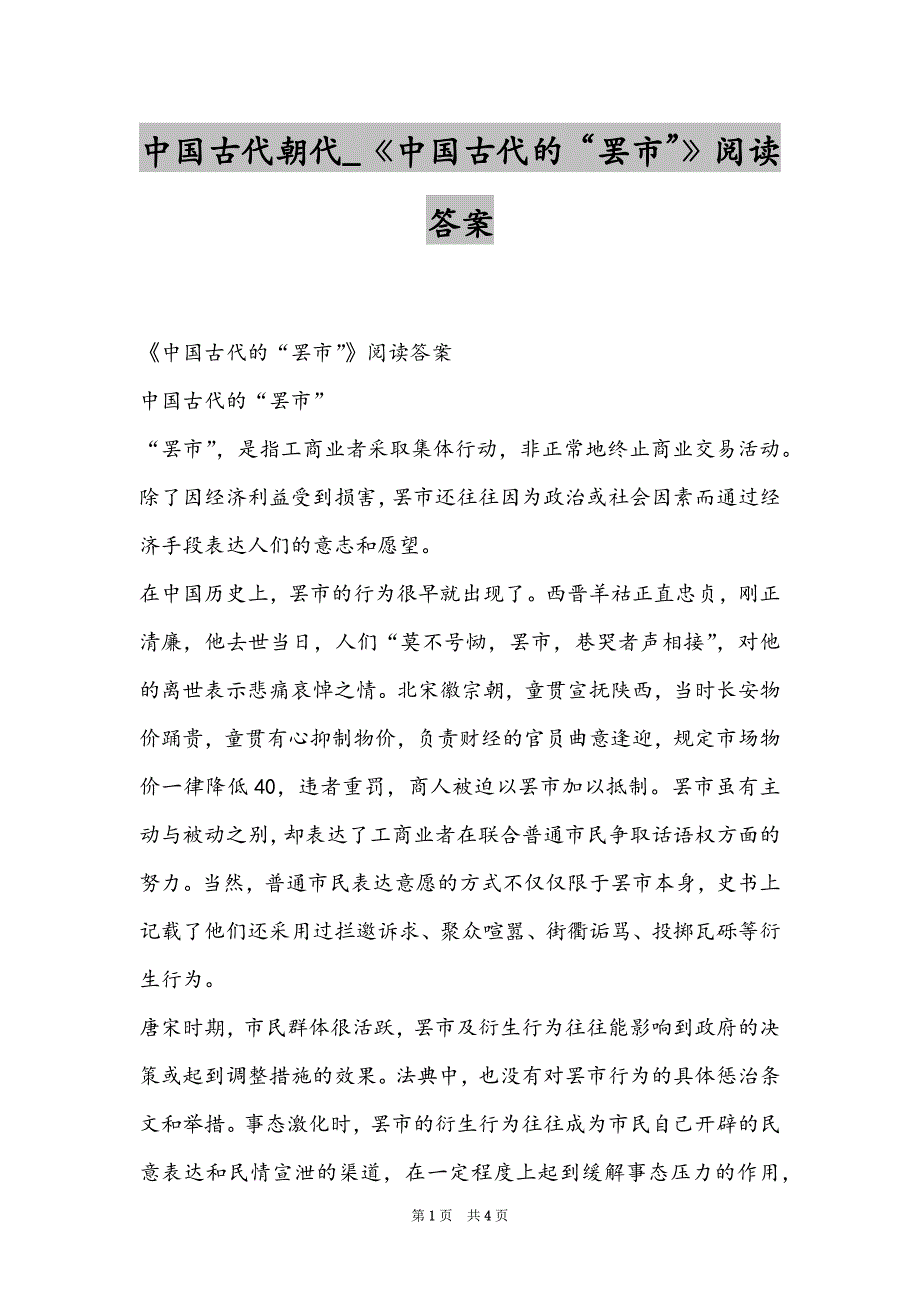 中国古代朝代_《中国古代的“罢市”》阅读答案

《中国古代的“罢市”》阅读答案

中国古代的“罢市”

“罢市”，是指工商业者采取集体行动，非正常地终止商业交易活动。除了因经济利益受到损害，罢市还往往因为政治或社会因素而通过经济手段表达人们的意志和愿望。

在中国历史上，罢市的行为很早就出现了。西晋羊祜正直忠贞，刚正清廉，他去世当日，人们“莫不号恸，罢市，巷哭者声相接”，对他的离世表示悲痛哀悼之情。北宋徽宗朝，童贯宣抚陕西，当时长安物价踊贵，童贯有心抑制物价，负责财经的官员曲意逢迎，规定市场物价一律降低40，违者重罚，商人被迫以罢市加以抵制。罢市虽有主动与被动之别，却表达了工商业者在联合普通市民争取话语权方面的努力。当然，普通市民表达意愿的方式不仅仅限于罢市本身，史书上记载了他们还采用过拦邀诉求、聚众喧嚣、街衢诟骂、投掷瓦砾等衍生行为。

唐宋时期，市民群体很活跃，罢市及衍生行为往往能影响到政府的决策或起到调整措施的效果。法典中，也没有对罢市行为的具体惩治条文和举措。事态激化时，罢市的衍生行为往往成为市民自己开辟的民意表达和民情宣泄的渠道，在一定程度上起到缓解事态压力的作用，

第1页 共4页